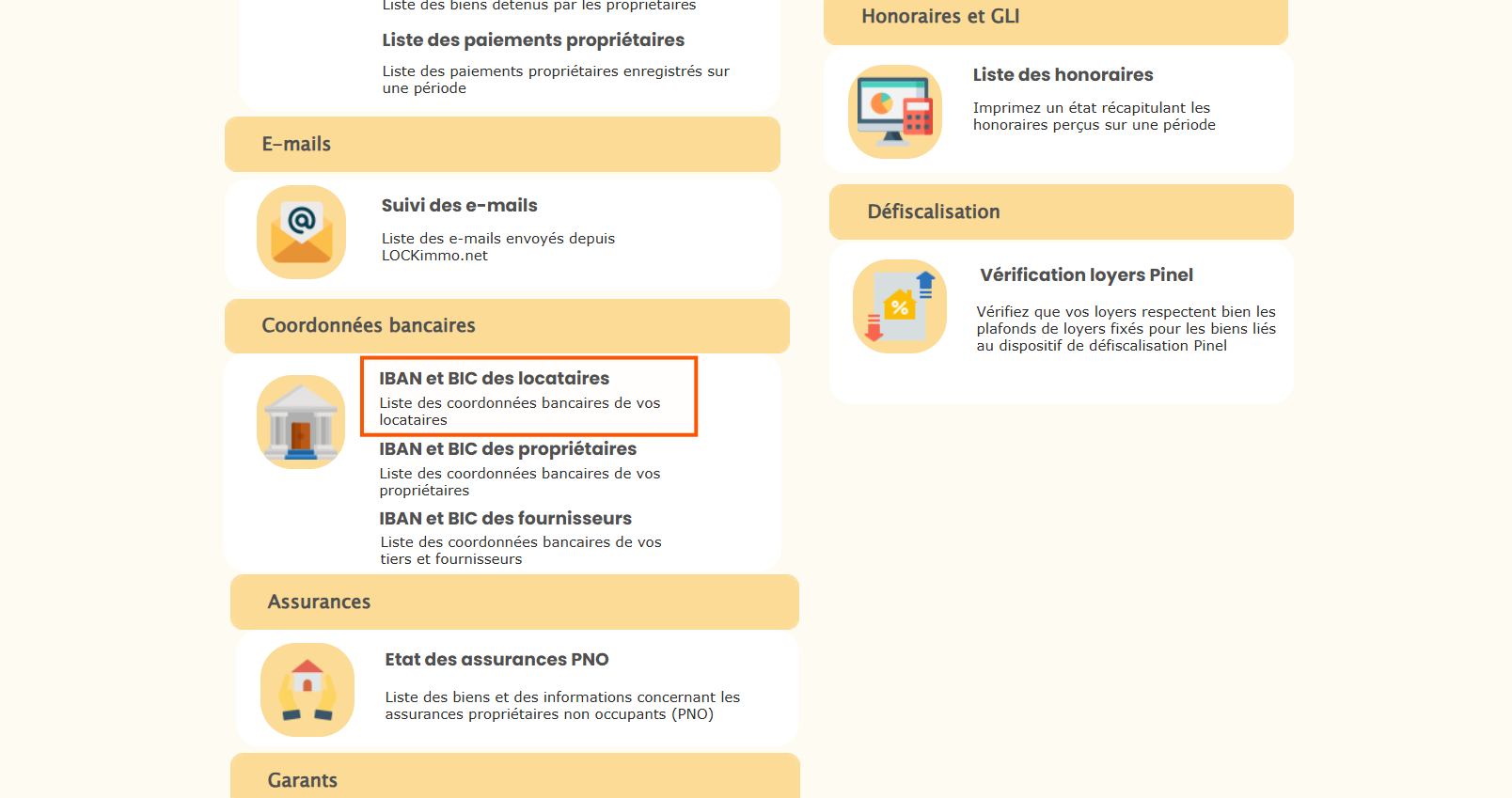 Liste des biens détenus par les propriétaires

Liste des paiements propriétaires

Liste des paiements propriétaires enregistrés sur une période

E-mails

Suivi des e-mails

Liste des e-mails envoyés depuis LOCKimmo.net

Coordonnées bancaires

IBAN et BIC des locataires

Liste des coordonnées bancaires de vos locataires

IBAN et BIC des propriétaires

Liste des coordonnées bancaires de vos propriétaires

IBAN et BIC des fournisseurs

Liste des coordonnées bancaires de vos tiers et fournisseurs

Assurances

Etat des assurances PNO

Liste des biens et des informations concernant les assurances propriétaires non occupants (PNO)

Garants

Honoraires et GLI

Liste des honoraires

Imprimez un état récapitulant les honoraires perçus sur une période

Défiscalisation

Vérification loyers Pinel

Vérifiez que vos loyers respectent bien les plafonds de loyers fixés pour les biens liés au dispositif de défiscalisation Pinel